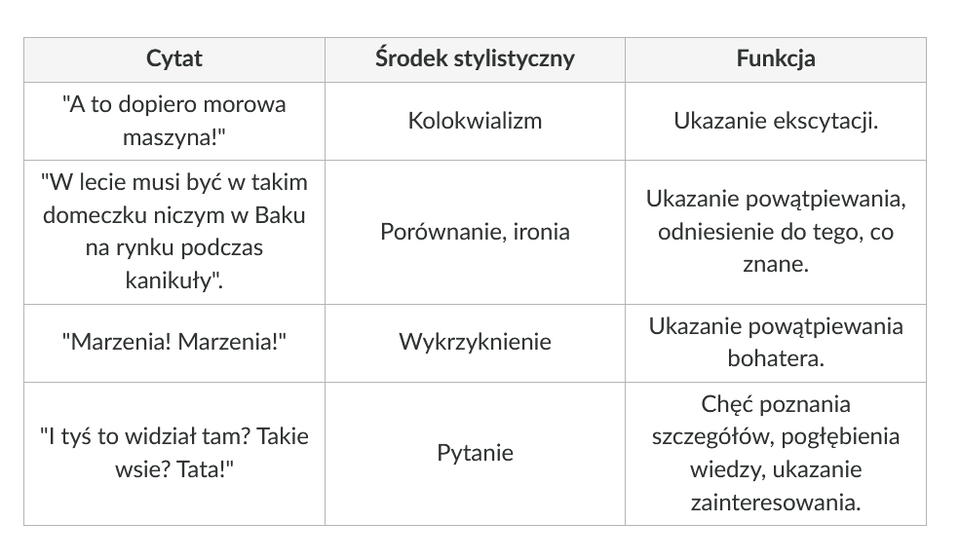 | Cytat | Środek stylistyczny | Funkcja |
|---|---|---|
| "A to dopiero morowa maszyna!" | Kolokwializm | Ukazanie ekscytacji. |
| "W lecie musi być w takim domeczku niczym w Baku na rynku podczas kanikuły". | Porównanie, ironia | Ukazanie powątpiewania, odniesienie do tego, co znane. |
| "Marzenia! Marzenia!" | Wykrzyknienie | Ukazanie powątpiewania bohatera. |
| "I tyś to widział tam? Takie wsie? Tata!" | Pytanie | Chęć poznania szczegółów, pogłębienia wiedzy, ukazanie zainteresowania. |